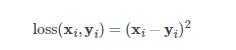 $\text{loss}(\mathbf{x}_i, \mathbf{y}_i) = (\mathbf{x}_i - \mathbf{y}_i)^2$